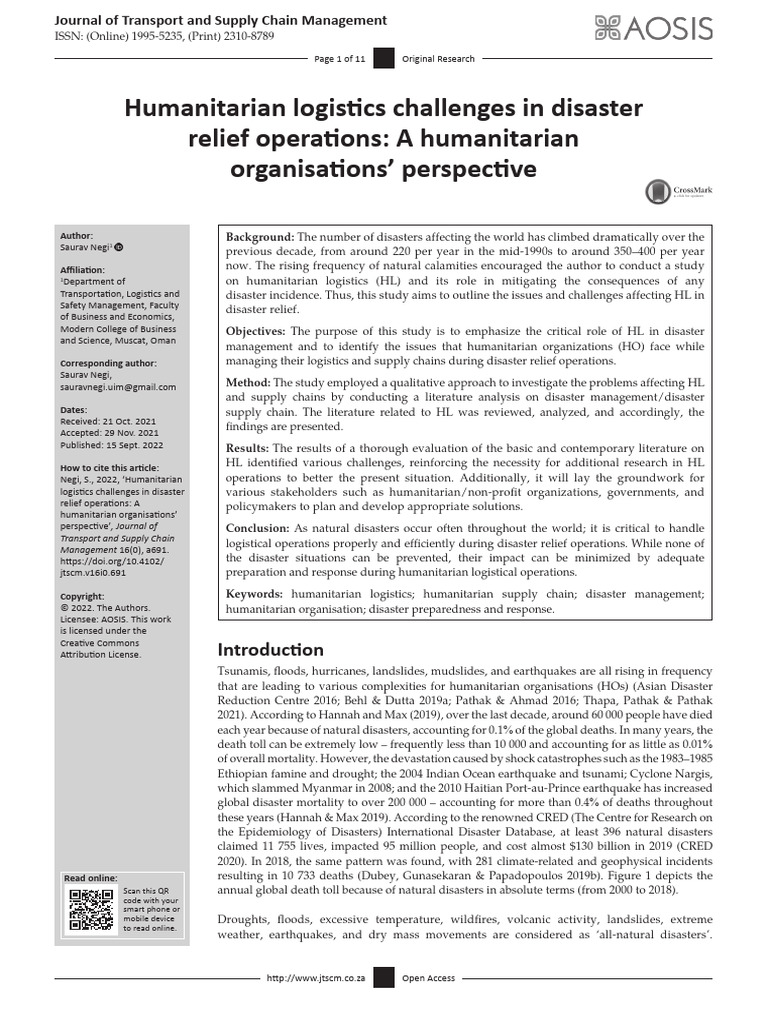 Journal of Transport and Supply Chain Management
ISSN: (Online) 1995-5235, (Print) 2310-8789

AOSIS

Page 1 of 11 Original Research

Humanitarian logistics challenges in disaster relief operations: A humanitarian organisations' perspective

CrossMark

Author:
Saurav Negi¹

Affiliation:
¹Department of Transportation, Logistics and Safety Management, Faculty of Business and Economics, Modern College of Business and Science, Muscat, Oman

Corresponding author:
Saurav Negi,
sauravnegi.uim@gmail.com

Dates:
Received: 21 Oct. 2021
Accepted: 29 Nov. 2021
Published: 15 Sept. 2022

How to cite this article:
Negi, S., 2022, 'Humanitarian logistics challenges in disaster relief operations: A humanitarian organisations' perspective', Journal of Transport and Supply Chain Management 16(0), a691. https://doi.org/10.4102/jtscm.v16i0.691

Copyright:
© 2022. The Authors. Licensee: AOSIS. This work is licensed under the Creative Commons Attribution License.

Read online:
Scan this QR code with your smart phone or mobile device to read online.

Background: The number of disasters affecting the world has climbed dramatically over the previous decade, from around 220 per year in the mid-1990s to around 350–400 per year now. The rising frequency of natural calamities encouraged the author to conduct a study on humanitarian logistics (HL) and its role in mitigating the consequences of any disaster incidence. Thus, this study aims to outline the issues and challenges affecting HL in disaster relief.

Objectives: The purpose of this study is to emphasize the critical role of HL in disaster management and to identify the issues that humanitarian organizations (HO) face while managing their logistics and supply chains during disaster relief operations.

Method: The study employed a qualitative approach to investigate the problems affecting HL and supply chains by conducting a literature analysis on disaster management/disaster supply chain. The literature related to HL was reviewed, analyzed, and accordingly, the findings are presented.

Results: The results of a thorough evaluation of the basic and contemporary literature on HL identified various challenges, reinforcing the necessity for additional research in HL operations to better the present situation. Additionally, it will lay the groundwork for various stakeholders such as humanitarian/non-profit organizations, governments, and policymakers to plan and develop appropriate solutions.

Conclusion: As natural disasters occur often throughout the world; it is critical to handle logistical operations properly and efficiently during disaster relief operations. While none of the disaster situations can be prevented, their impact can be minimized by adequate preparation and response during humanitarian logistical operations.

Keywords: humanitarian logistics; humanitarian supply chain; disaster management; humanitarian organisation; disaster preparedness and response.

Introduction

Tsunamis, floods, hurricanes, landslides, mudslides, and earthquakes are all rising in frequency that are leading to various complexities for humanitarian organisations (HOs) (Asian Disaster Reduction Centre 2016; Behl & Dutta 2019a; Pathak & Ahmad 2016; Thapa, Pathak & Pathak 2021). According to Hannah and Max (2019), over the last decade, around 60 000 people have died each year because of natural disasters, accounting for 0.1% of the global deaths. In many years, the death toll can be extremely low – frequently less than 10 000 and accounting for as little as 0.01% of overall mortality. However, the devastation caused by shock catastrophes such as the 1983–1985 Ethiopian famine and drought; the 2004 Indian Ocean earthquake and tsunami; Cyclone Nargis, which slammed Myanmar in 2008; and the 2010 Haitian Port-au-Prince earthquake has increased global disaster mortality to over 200 000 – accounting for more than 0.4% of deaths throughout these years (Hannah & Max 2019). According to the renowned CRED (The Centre for Research on the Epidemiology of Disasters) International Disaster Database, at least 396 natural disasters claimed 11 755 lives, impacted 95 million people, and cost almost $130 billion in 2019 (CRED 2020). In 2018, the same pattern was found, with 281 climate-related and geophysical incidents resulting in 10 733 deaths (Dubey, Gunasekaran & Papadopoulos 2019b). Figure 1 depicts the annual global death toll because of natural disasters in absolute terms (from 2000 to 2018).

Droughts, floods, excessive temperature, wildfires, volcanic activity, landslides, extreme weather, earthquakes, and dry mass movements are considered as 'all-natural disasters'.

http://www.jtscm.co.za Open Access